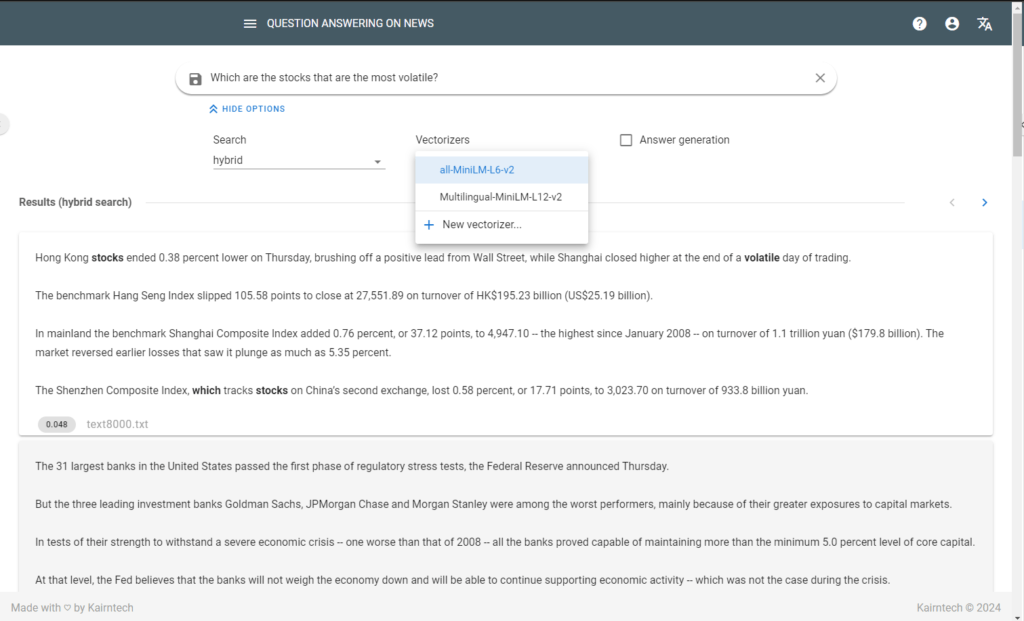 QUESTION ANSWERING ON NEWS

Which are the stocks that are the most volatile?

HIDE OPTIONS

Search
hybrid

Vectorizers
all-MiniLM-L6-v2
Multilingual-MiniLM-L12-v2
New vectorizer...

Answer generation

Results (hybrid search)

Hong Kong stocks ended 0.38 percent lower on Thursday, brushing off a positive lead from Wall Street, while Shanghai closed higher at the end of a volatile day of trading.

The benchmark Hang Seng Index slipped 105.58 points to close at 27,551.89 on turnover of HK$195.23 billion (US$25.19 billion).

In mainland the benchmark Shanghai Composite Index added 0.76 percent, or 37.12 points, to 4,947.10 -- the highest since January 2008 -- on turnover of 1.1 trillion yuan ($179.8 billion). The market reversed earlier losses that saw it plunge as much as 5.35 percent.

The Shenzhen Composite Index, which tracks stocks on China's second exchange, lost 0.58 percent, or 17.71 points, to 3,023.70 on turnover of 933.8 billion yuan.

0.048 text8000.txt

The 31 largest banks in the United States passed the first phase of regulatory stress tests, the Federal Reserve announced Thursday.

But the three leading investment banks Goldman Sachs, JPMorgan Chase and Morgan Stanley were among the worst performers, mainly because of their greater exposures to capital markets.

In tests of their strength to withstand a severe economic crisis -- one worse than that of 2008 -- all the banks proved capable of maintaining more than the minimum 5.0 percent level of core capital.

At that level, the Fed believes that the banks will not weigh the economy down and will be able to continue supporting economic activity -- which was not the case during the crisis.

Made with ♡ by Kairntech

Kairntech © 2024